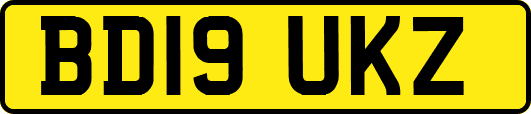 BD19 UKZ